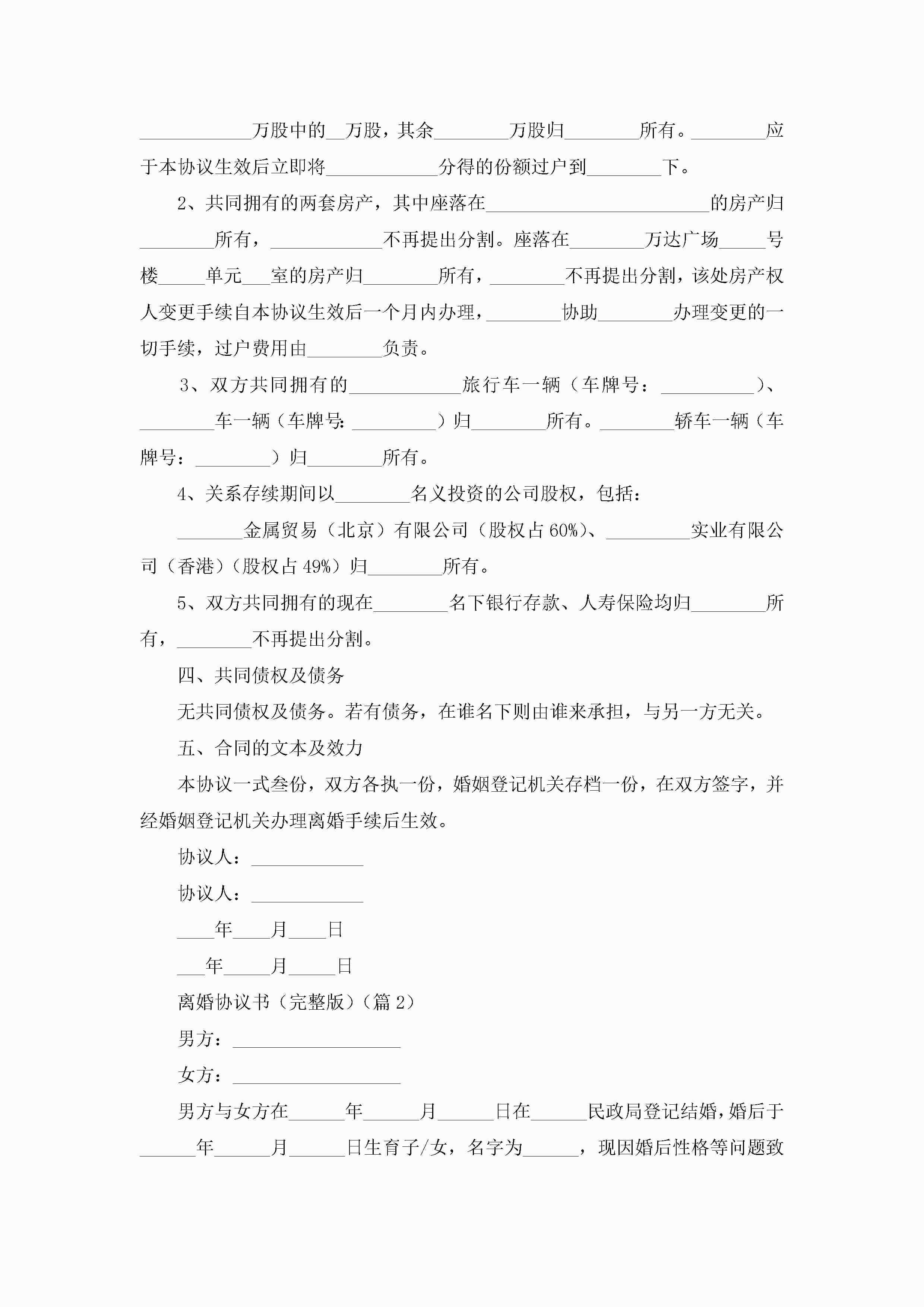 ____________万股中的__万股，其余________万股归________所有。________应于本协议生效后立即将____________分得的份额过户到________下。

2、共同拥有的两套房产，其中座落在________________________的房产归________所有，____________不再提出分割。座落在________万达广场_____号楼_____单元___室的房产归________所有，________不再提出分割，该处房产权人变更手续自本协议生效后一个月内办理，________协助________办理变更的一切手续，过户费用由________负责。

3、双方共同拥有的____________旅行车一辆（车牌号：__________）、________车一辆（车牌号：_________）归________所有。________轿车一辆（车牌号：________）归________所有。

4、关系存续期间以________名义投资的公司股权，包括：

_______金属贸易（北京）有限公司（股权占60%）、_________实业有限公司（香港）（股权占49%）归________所有。

5、双方共同拥有的现在________名下银行存款、人寿保险均归________所有，________不再提出分割。

四、共同债权及债务

无共同债权及债务。若有债务，在谁名下则由谁来承担，与另一方无关。

五、合同的文本及效力

本协议一式叁份，双方各执一份，婚姻登记机关存档一份，在双方签字，并经婚姻登记机关办理离婚手续后生效。

协议人：____________

协议人：____________

____年____月____日

___年_____月_____日

离婚协议书（完整版）（篇2）

男方：__________________

女方：__________________

男方与女方在______年______月______日在______民政局登记结婚，婚后于______年______月______日生育子/女，名字为______，现因婚后性格等问题致